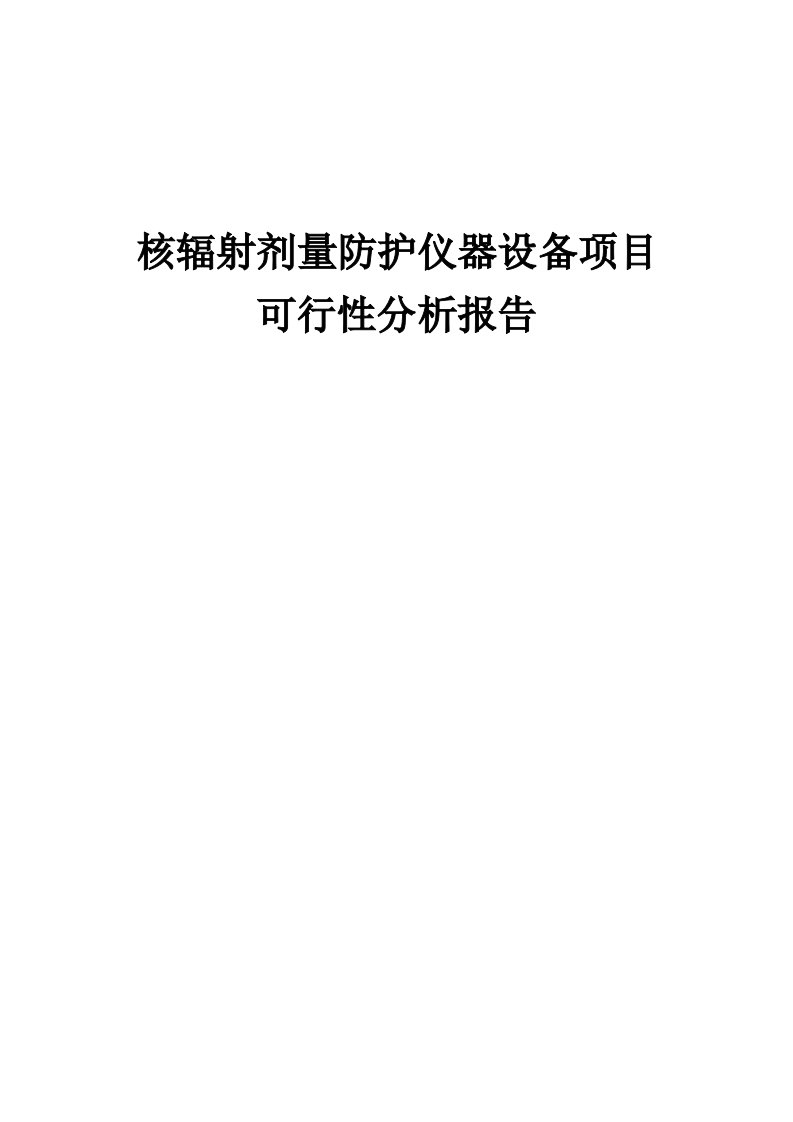 核辐射剂量防护仪器设备项目
可行性分析报告